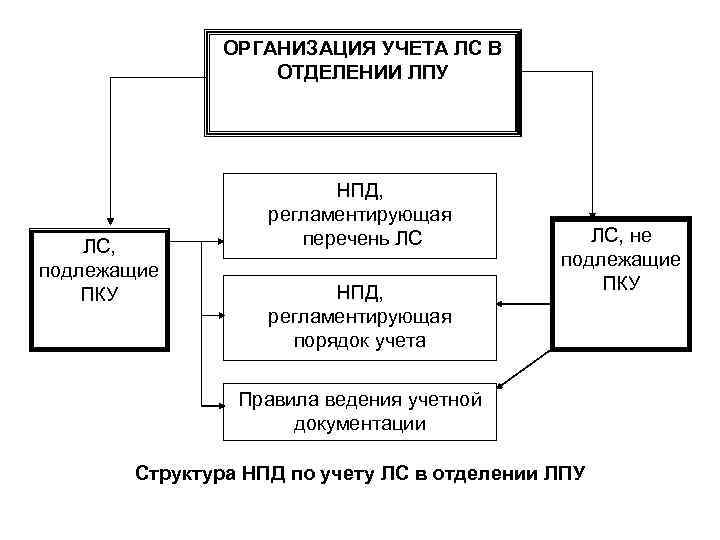 ОРГАНИЗАЦИЯ УЧЕТА ЛС В ОТДЕЛЕНИИ ЛПУ

ЛС, подлежащие ПКУ

НПД, регламентирующая перечень ЛС

НПД, регламентирующая порядок учета

Правила ведения учетной документации

ЛС, не подлежащие ПКУ

Структура НПД по учету ЛС в отделении ЛПУ